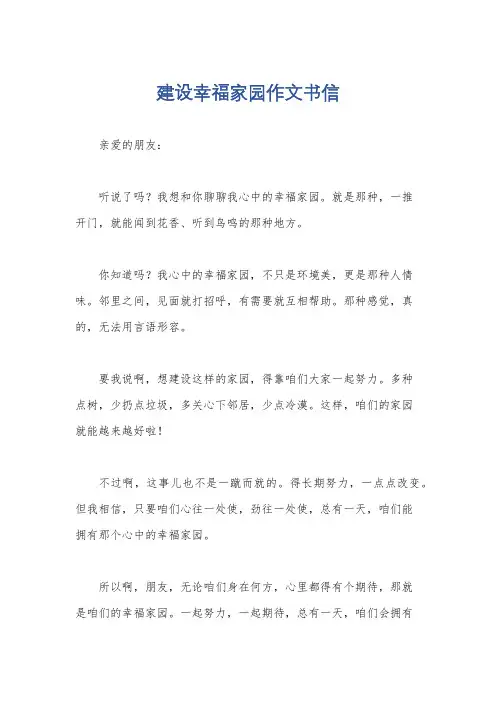 建设幸福家园作文书信

亲爱的朋友:

听说了吗？我想和你聊聊我心中的幸福家园。就是那种，一推开门，就能闻到花香、听到鸟鸣的那种地方。

你知道吗？我心中的幸福家园，不只是环境美，更是那种人情味。邻里之间，见面就打招呼，有需要就互相帮助。那种感觉，真的，无法用言语形容。

要我说啊，想建设这样的家园，得靠咱们大家一起努力。多种点树，少扔点垃圾，多关心下邻居，少点冷漠。这样，咱们的家园就能越来越好啦！

不过啊，这事儿也不是一蹴而就的。得长期努力，一点点改变。但我相信，只要咱们心往一处使，劲往一处使，总有一天，咱们能拥有那个心中的幸福家园。

所以啊，朋友，无论咱们身在何方，心里都得有个期待，那就是咱们的幸福家园。一起努力，一起期待，总有一天，咱们会拥有